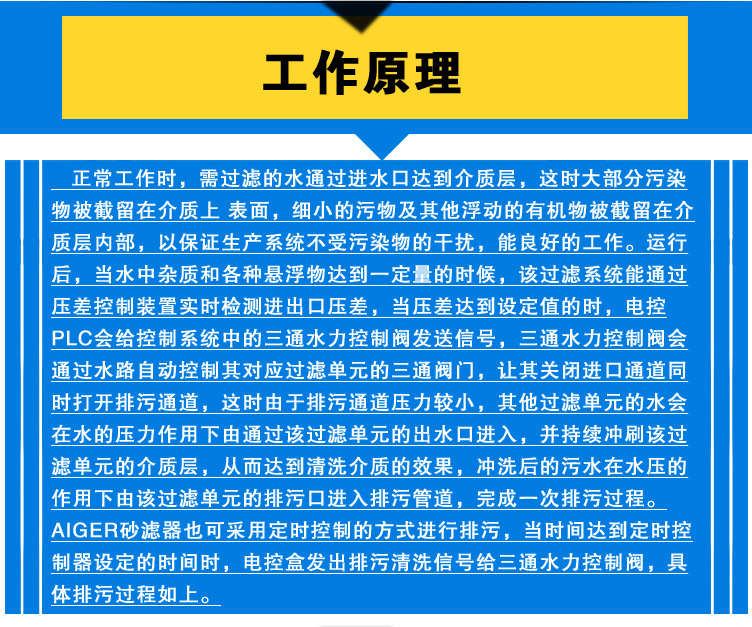 工作原理

正常工作时，需过滤的水通过进水口达到介质层，这时大部分污染物被截留在介质上 表面，细小的污物及其他浮动的有机物被截留在介质层内部，以保证生产系统不受污染物的干扰，能良好的工作。运行后，当水中杂质和各种悬浮物达到一定量的时候，该过滤系统能通过压差控制装置实时检测进出口压差，当压差达到设定值的时，电控PLC会给控制系统中的三通水力控制阀发送信号，三通水力控制阀会通过水路自动控制其对应过滤单元的三通阀门，让其关闭进口通道同时打开排污通道，这时由于排污通道压力较小，其他过滤单元的水会在水的压力作用下由通过该过滤单元的出水口进入，并持续冲刷该过滤单元的介质层，从而达到清洗介质的效果，冲洗后的污水在水压的作用下由该过滤单元的排污口进入排污管道，完成一次排污过程。AIGER砂滤器也可采用定时控制的方式进行排污，当时间达到定时控制器设定的时间时，电控盒发出排污清洗信号给三通水力控制阀，具体排污过程如上。